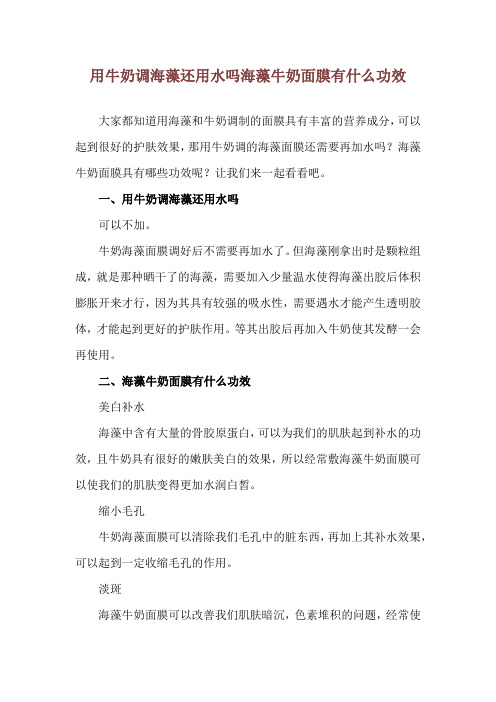 用牛奶调海藻还用水吗海藻牛奶面膜有什么功效

大家都知道用海藻和牛奶调制的面膜具有丰富的营养成分，可以起到很好的护肤效果，那用牛奶调的海藻面膜还需要再加水吗？海藻牛奶面膜具有哪些功效呢？让我们来一起看看吧。

一、用牛奶调海藻还用水吗

可以不加。

牛奶海藻面膜调好后不需要再加水了。但海藻刚拿出时是颗粒组成，就是那种晒干了的海藻，需要加入少量温水使得海藻出胶后体积膨胀开来才行，因为其具有较强的吸水性，需要遇水才能产生透明胶体，才能起到更好的护肤作用。等其出胶后再加入牛奶使其发酵一会再使用。

二、海藻牛奶面膜有什么功效

美白补水

海藻中含有大量的骨胶原蛋白，可以为我们的肌肤起到补水的功效，且牛奶具有很好的嫩肤美白的效果，所以经常敷海藻牛奶面膜可以使我们的肌肤变得更加水润白皙。

缩小毛孔

牛奶海藻面膜可以清除我们毛孔中的脏东西，再加上其补水效果，可以起到一定收缩毛孔的作用。

淡斑

海藻牛奶面膜可以改善我们肌肤暗沉，色素堆积的问题，经常使